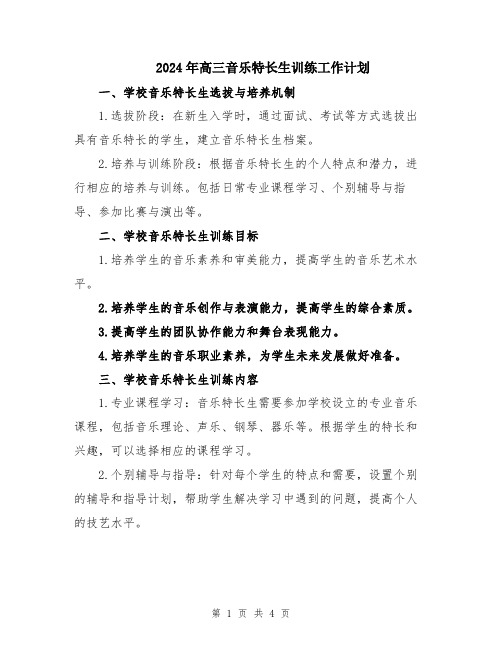 2024年高三音乐特长生训练工作计划

一、学校音乐特长生选拔与培养机制

1.选拔阶段：在新生入学时，通过面试、考试等方式选拔出具有音乐特长的学生，建立音乐特长生档案。

2.培养与训练阶段：根据音乐特长生的个人特点和潜力，进行相应的培养与训练。包括日常专业课程学习、个别辅导与指导、参加比赛与演出等。

二、学校音乐特长生训练目标

1.培养学生的音乐素养和审美能力，提高学生的音乐艺术水平。

2.培养学生的音乐创作与表演能力，提高学生的综合素质。

3.提高学生的团队协作能力和舞台表现能力。

4.培养学生的音乐职业素养，为学生未来发展做好准备。

三、学校音乐特长生训练内容

1.专业课程学习：音乐特长生需要参加学校设立的专业音乐课程，包括音乐理论、声乐、钢琴、器乐等。根据学生的特长和兴趣，可以选择相应的课程学习。

2.个别辅导与指导：针对每个学生的特点和需要，设置个别的辅导和指导计划，帮助学生解决学习中遇到的问题，提高个人的技艺水平。

第 1 页 共 4 页